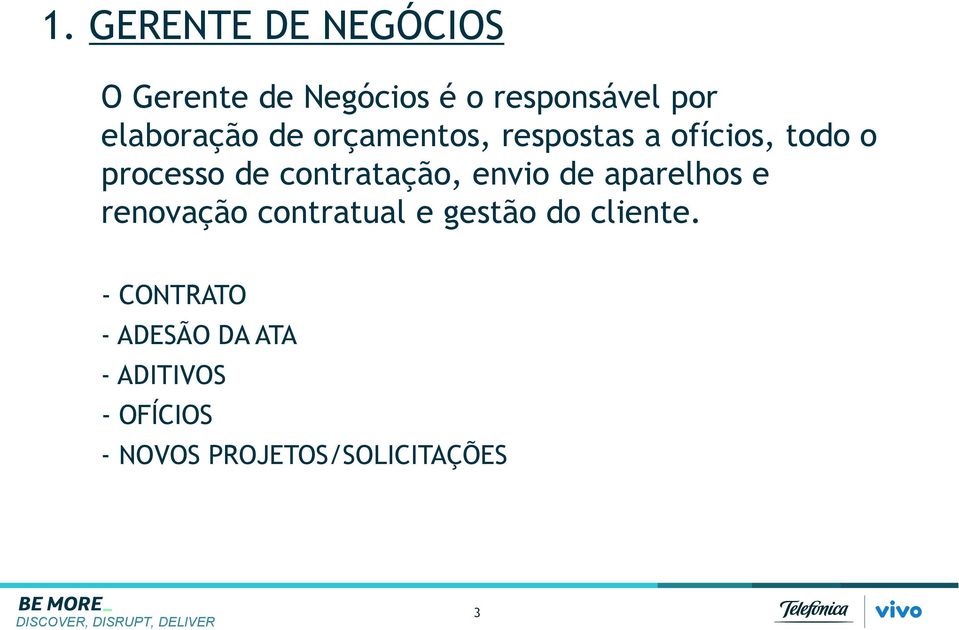 1. GERENTE DE NEGÓCIOS

O Gerente de Negócios é o responsável por elaboração de orçamentos, respostas a ofícios, todo o processo de contratação, envio de aparelhos e renovação contratual e gestão do cliente.

- CONTRATO
- ADESÃO DA ATA
- ADITIVOS
- OFÍCIOS
- NOVOS PROJETOS/SOLICITAÇÕES

BE MORE_
DISCOVER, DISRUPT, DELIVER

3

Telefónica | vivo